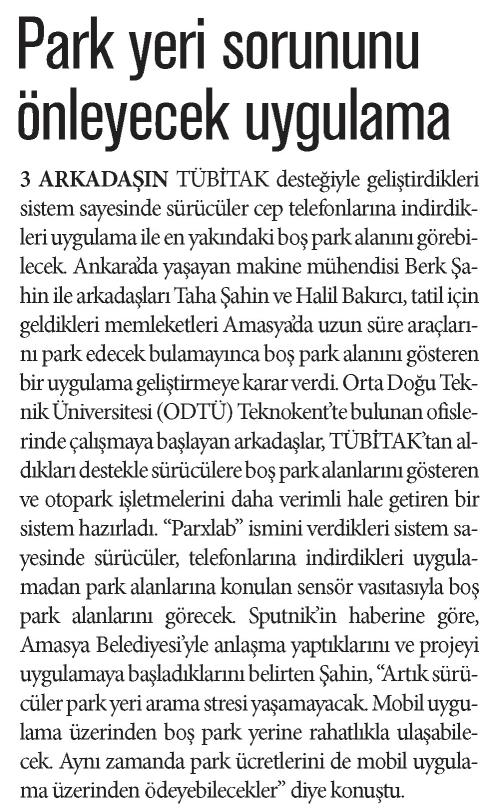 Park yeri sorununu önleyecek uygulama

3 ARKADAŞIN TÜBİTAK desteğiyle geliştirdikleri sistem sayesinde sürücüler cep telefonlarına indirdikleri uygulama ile en yakındaki boş park alanını görebilecek. Ankara'da yaşayan makine mühendisi Berk Şahin ile arkadaşları Taha Şahin ve Halil Bakırcı, tatil için geldikleri memleketleri Amasya'da uzun süre araçlarını park edecek bulamayınca boş park alanını gösteren bir uygulama geliştirmeye karar verdi. Orta Doğu Teknik Üniversitesi (ODTÜ) Teknokent'te bulunan ofislerinde çalışmaya başlayan arkadaşlar, TÜBİTAK'tan aldıkları destekle sürücülere boş park alanlarını gösteren ve otopark işletmelerini daha verimli hale getiren bir sistem hazırladı. "Parxlab" ismini verdikleri sistem sayesinde sürücüler, telefonlarına indirdikleri uygulamadan park alanlarına konulan sensör vasıtasıyla boş park alanlarını görecek. Sputnik'in haberine göre, Amasya Belediyesi'yle anlaşma yaptıklarını ve projeyi uygulamaya başladıklarını belirten Şahin, "Artık sürücüler park yeri arama stresi yaşamayacak. Mobil uygulama üzerinden boş park yerine rahatlıkla ulaşabilecek. Aynı zamanda park ücretlerini de mobil uygulama üzerinden ödeyebilecekler" diye konuştu.